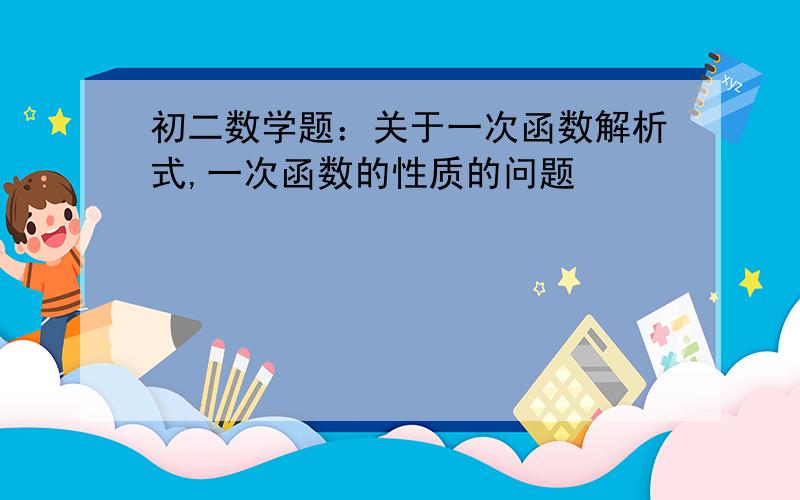 初二数学题：关于一次函数解析式,一次函数的性质的问题

xyz